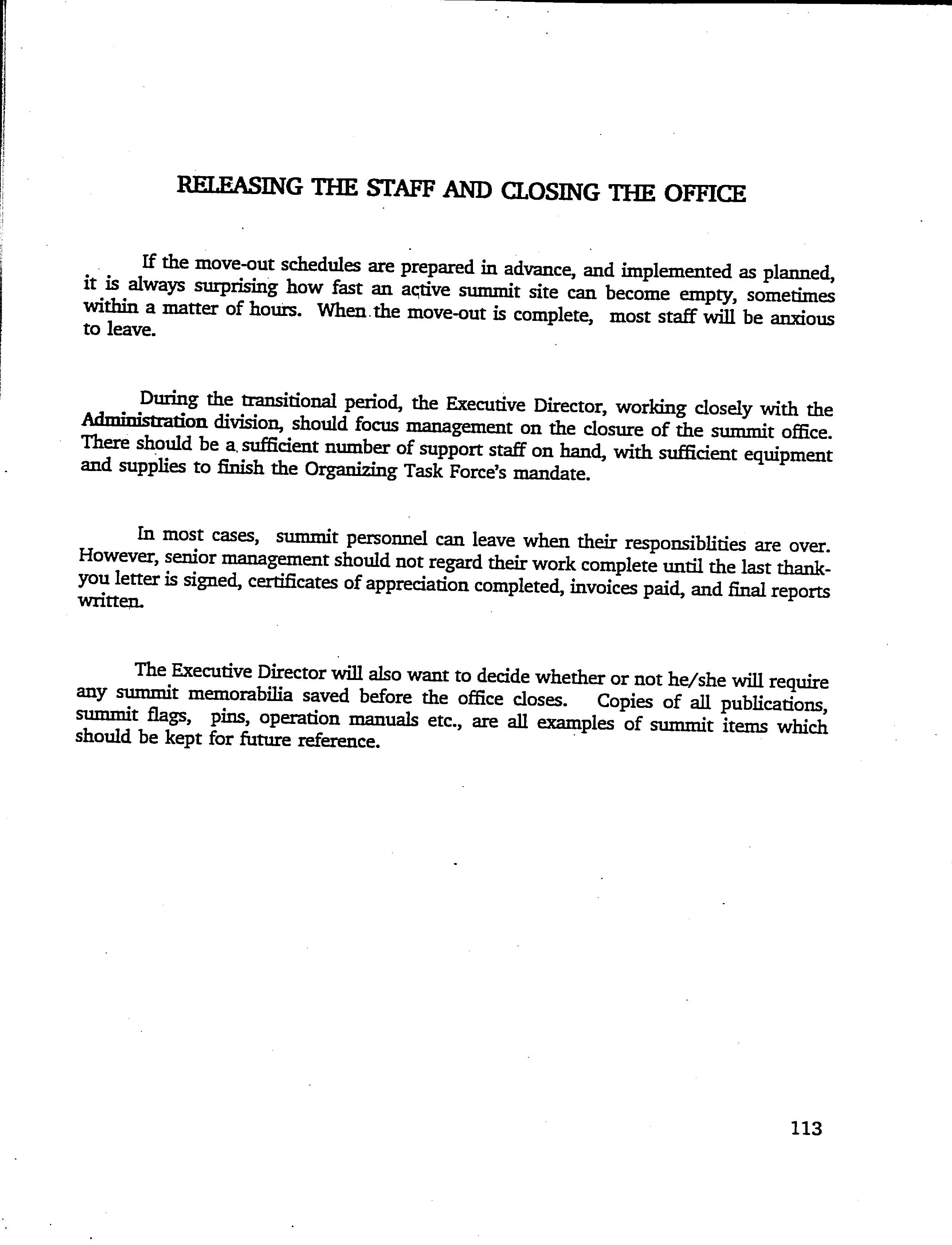 RELEASING THE STAFF AND CLOSING THE OFFICE

If the move-out schedules are prepared in advance, and implemented as planned, it is always surprising how fast an active summit site can become empty, sometimes within a matter of hours. When the move-out is complete, most staff will be anxious to leave.

During the transitional period, the Executive Director, working closely with the Administration division, should focus management on the closure of the summit office. There should be a sufficient number of support staff on hand, with sufficient equipment and supplies to finish the Organizing Task Force's mandate.

In most cases, summit personnel can leave when their responsiblities are over. However, senior management should not regard their work complete until the last thank-you letter is signed, certificates of appreciation completed, invoices paid, and final reports written.

The Executive Director will also want to decide whether or not he/she will require any summit memorabilia saved before the office closes. Copies of all publications, summit flags, pins, operation manuals etc., are all examples of summit items which should be kept for future reference.

113